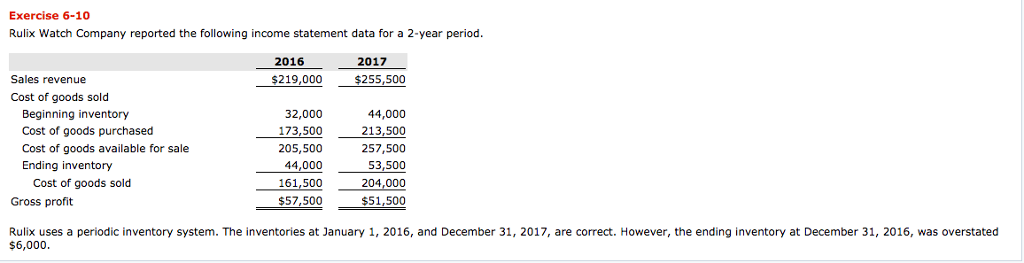 Exercise 6-10

Rulix Watch Company reported the following income statement data for a 2-year period.

| | 2016 | 2017 |
|---|---|---|
| Sales revenue | \$219,000 | \$255,500 |
| Cost of goods sold | | |
| Beginning inventory | 32,000 | 44,000 |
| Cost of goods purchased | 173,500 | 213,500 |
| Cost of goods available for sale | 205,500 | 257,500 |
| Ending inventory | 44,000 | 53,500 |
| Cost of goods sold | 161,500 | 204,000 |
| Gross profit | \$57,500 | \$51,500 |

Rulix uses a periodic inventory system. The inventories at January 1, 2016, and December 31, 2017, are correct. However, the ending inventory at December 31, 2016, was overstated \$6,000.